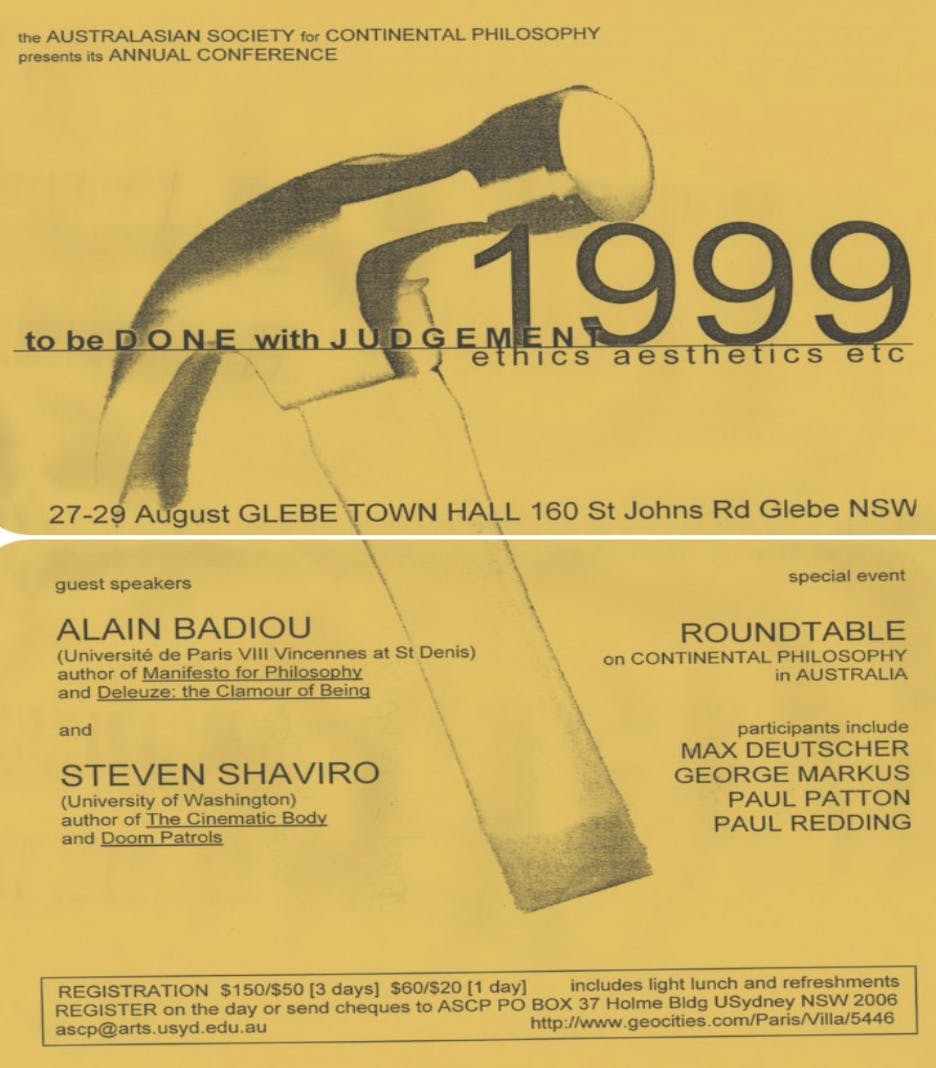 the AUSTRALASIAN SOCIETY for CONTINENTAL PHILOSOPHY
presents its ANNUAL CONFERENCE

1999

to be DONE with JUDGEMENT
ethics aesthetics etc

27-29 August GLEBE TOWN HALL 160 St Johns Rd Glebe NSW

guest speakers

ALAIN BADIOU
(Université de Paris VIII Vincennes at St Denis)
author of Manifesto for Philosophy
and Deleuze: the Clamour of Being

and

STEVEN SHAVIRO
(University of Washington)
author of The Cinematic Body
and Doom Patrols

special event

ROUNDTABLE
on CONTINENTAL PHILOSOPHY
in AUSTRALIA

participants include
MAX DEUTSCHER
GEORGE MARKUS
PAUL PATTON
PAUL REDDING

REGISTRATION $150/$50 [3 days] $60/$20 [1 day] includes light lunch and refreshments
REGISTER on the day or send cheques to ASCP PO BOX 37 Holme Bldg USydney NSW 2006
ascp@arts.usyd.edu.au http://www.geocities.com/Paris/Villa/5446